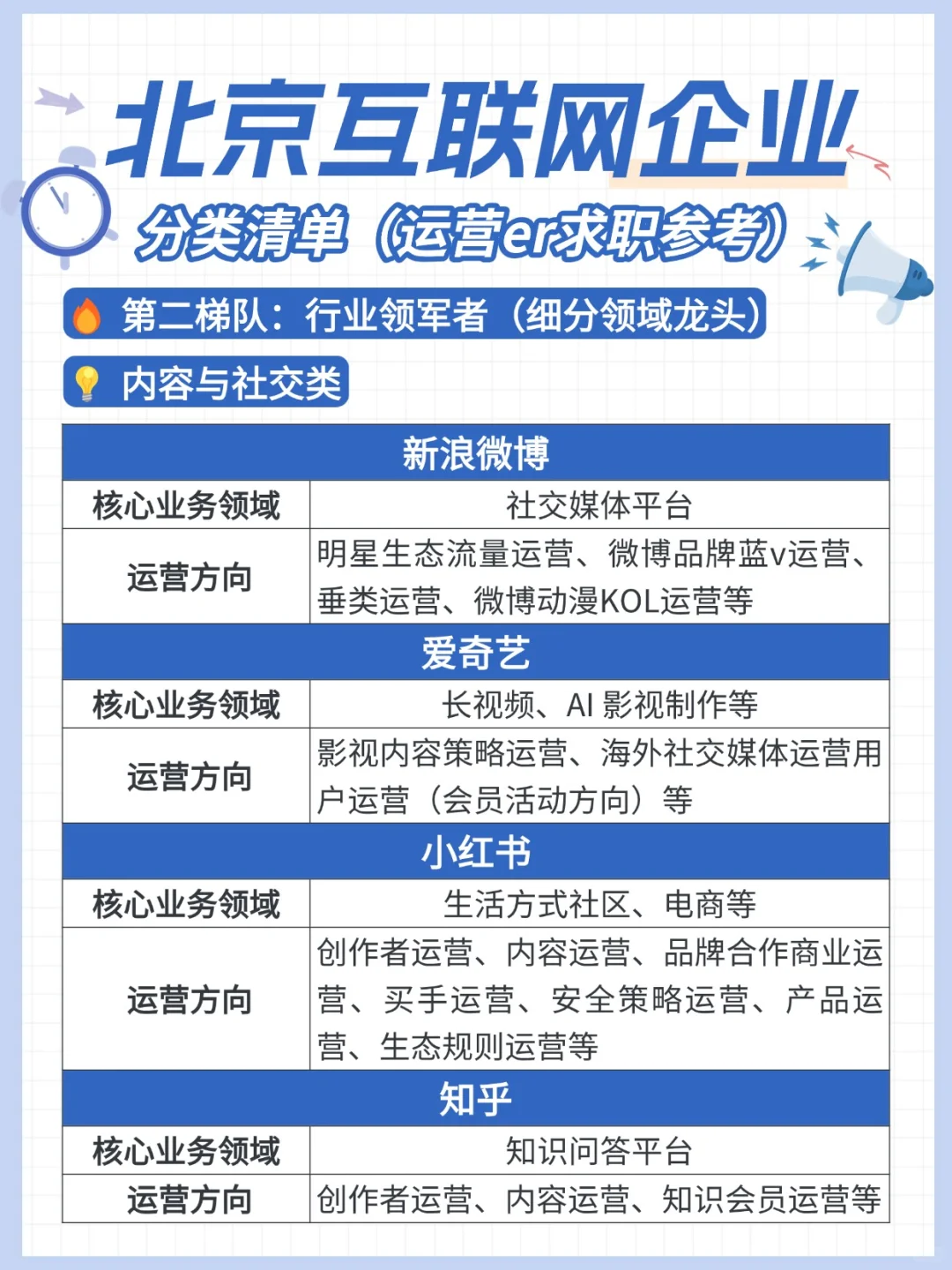 北京互联网企业

分类清单（运营er求职参考）

第二梯队：行业领军者（细分领域龙头）

内容与社交类

| 新浪微博 | |
|---|---|
| 核心业务领域 | 社交媒体平台 |
| 运营方向 | 明星生态流量运营、微博品牌蓝v运营、垂类运营、微博动漫KOL运营等 |
| 爱奇艺 | |
| 核心业务领域 | 长视频、AI 影视制作等 |
| 运营方向 | 影视内容策略运营、海外社交媒体运营用户运营（会员活动方向）等 |
| 小红书 | |
| 核心业务领域 | 生活方式社区、电商等 |
| 运营方向 | 创作者运营、内容运营、品牌合作商业运营、买手运营、安全策略运营、产品运营、生态规则运营等 |
| 知乎 | |
| 核心业务领域 | 知识问答平台 |
| 运营方向 | 创作者运营、内容运营、知识会员运营等 |